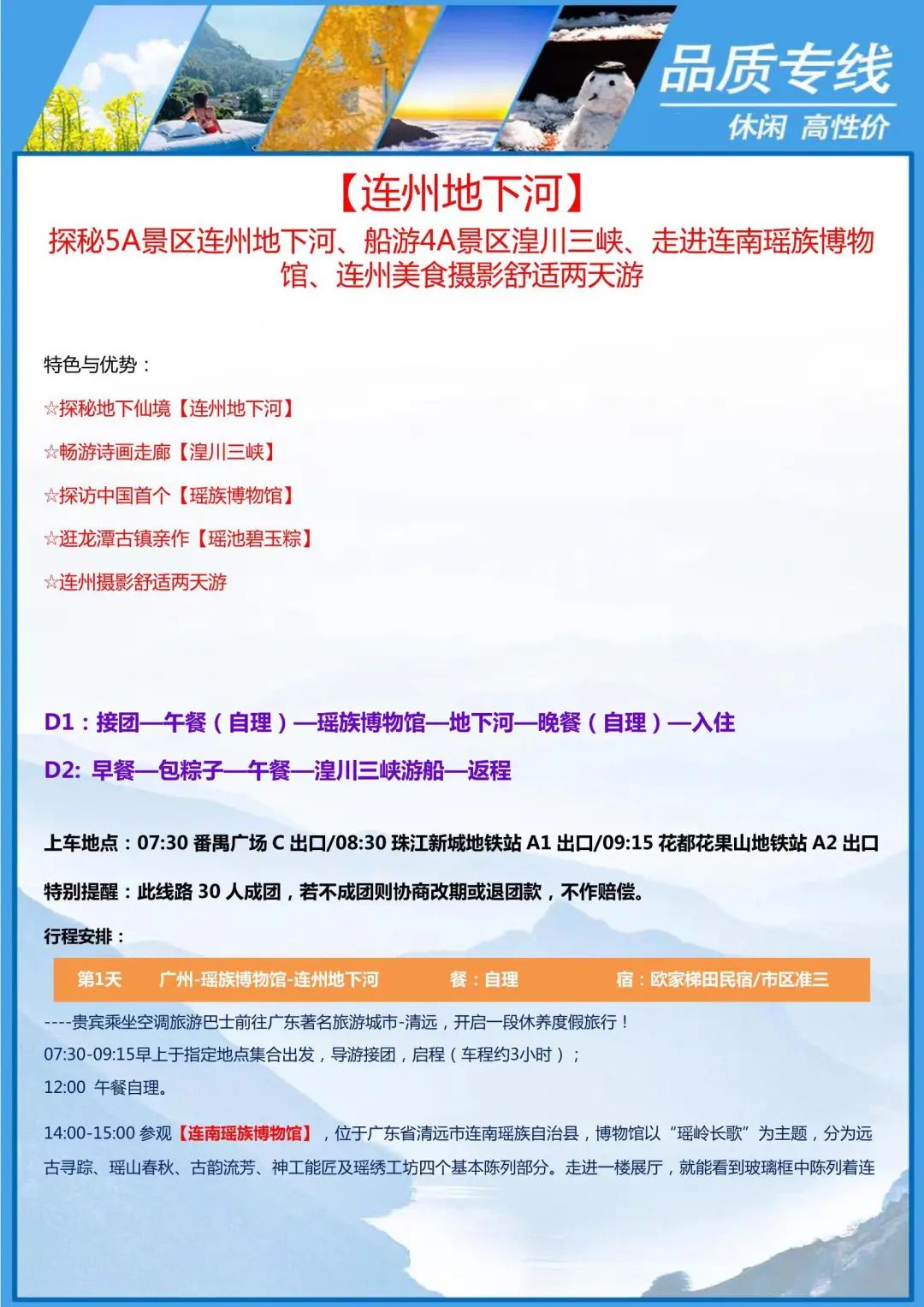 品质专线
休闲 高性价

【连州地下河】
探秘5A景区连州地下河、船游4A景区湟川三峡、走进连南瑶族博物馆、连州美食摄影舒适两天游

特色与优势：

☆探秘地下仙境【连州地下河】

☆畅游诗画走廊【湟川三峡】

☆探访中国首个【瑶族博物馆】

☆逛龙潭古镇亲作【瑶池碧玉粽】

☆连州摄影舒适两天游

D1：接团—午餐（自理）—瑶族博物馆—地下河—晚餐（自理）—入住

D2: 早餐—包粽子—午餐—湟川三峡游船—返程

上车地点：07:30 番禺广场 C 出口/08:30 珠江新城地铁站 A1 出口/09:15 花都花果山地铁站 A2 出口

特别提醒：此线路 30 人成团，若不成团则协商改期或退团款，不作赔偿。

行程安排：

第1天 广州-瑶族博物馆-连州地下河 餐：自理 宿：欧家梯田民宿/市区准三

----贵宾乘坐空调旅游巴士前往广东著名旅游城市-清远，开启一段休养度假旅行！

07:30-09:15早上于指定地点集合出发，导游接团，启程（车程约3小时）；

12:00 午餐自理。

14:00-15:00 参观【连南瑶族博物馆】，位于广东省清远市连南瑶族自治县，博物馆以“瑶岭长歌”为主题，分为远古寻踪、瑶山春秋、古韵流芳、神工能匠及瑶绣工坊四个基本陈列部分。走进一楼展厅，就能看到玻璃框中陈列着连